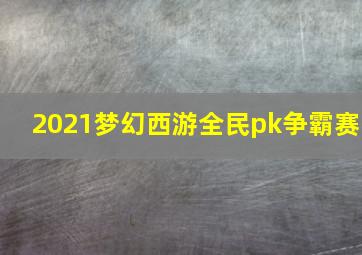 2021梦幻西游全民pk争霸赛